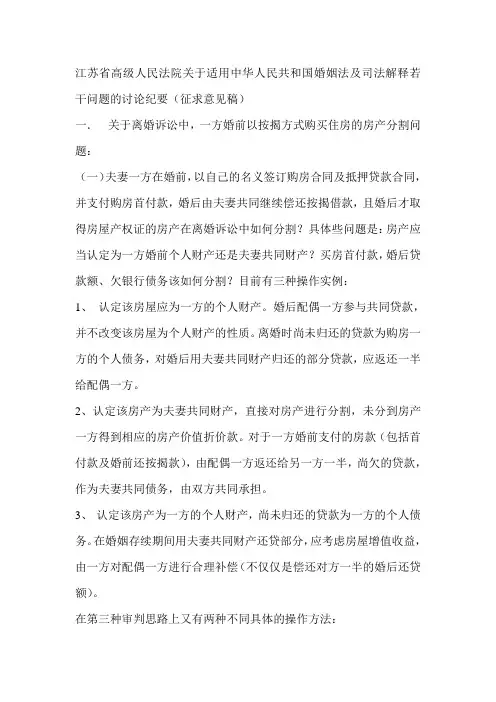 江苏省高级人民法院关于适用中华人民共和国婚姻法及司法解释若干问题的讨论纪要（征求意见稿）

一、 关于离婚诉讼中，一方婚前以按揭方式购买住房的房产分割问题：

（一）夫妻一方在婚前，以自己的名义签订购房合同及抵押贷款合同，并支付购房首付款，婚后由夫妻共同继续偿还按揭借款，且婚后才取得房屋产权证的房产在离婚诉讼中如何分割？具体些问题是：房产应当认定为一方婚前个人财产还是夫妻共同财产？买房首付款，婚后贷款额、欠银行债务该如何分割？目前有三种操作实例：

1、 认定该房屋应为一方的个人财产。婚后配偶一方参与共同贷款，并不改变该房屋为个人财产的性质。离婚时尚未归还的贷款为购房一方的个人债务，对婚后用夫妻共同财产归还的部分贷款，应返还一半给配偶一方。

2、认定该房产为夫妻共同财产，直接对房产进行分割，未分到房产一方得到相应的房产价值折价款。对于一方婚前支付的房款（包括首付款及婚前还按揭款），由配偶一方返还给另一方一半，尚欠的贷款，作为夫妻共同债务，由双方共同承担。

3、 认定该房产为一方的个人财产，尚未归还的贷款为一方的个人债务。在婚姻存续期间用夫妻共同财产还贷部分，应考虑房屋增值收益，由一方对配偶一方进行合理补偿（不仅仅是偿还对方一半的婚后还贷额）。

在第三种审判思路上又有两种不同具体的操作方法：